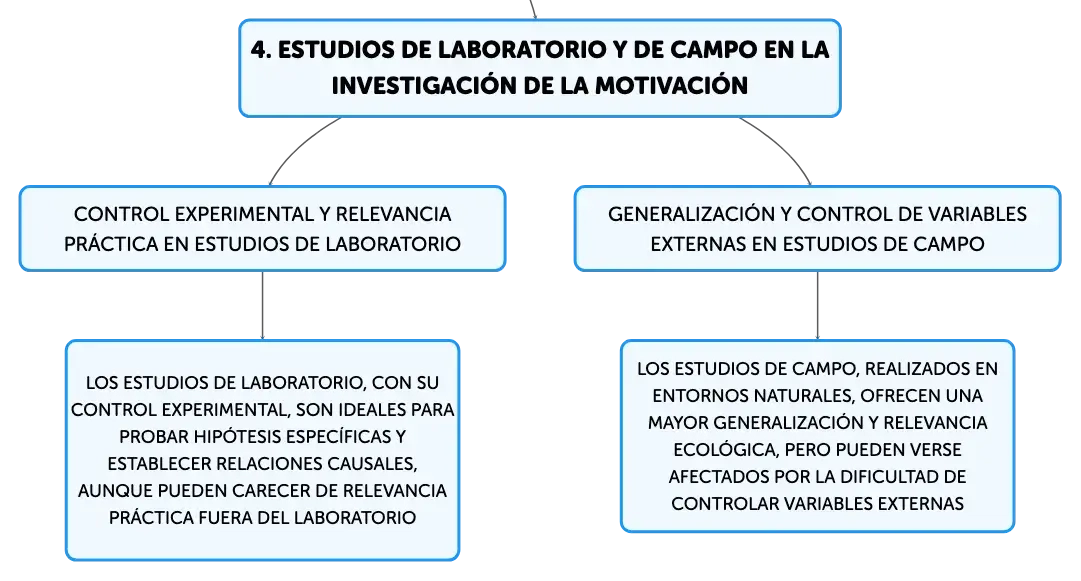 4. ESTUDIOS DE LABORATORIO Y DE CAMPO EN LA INVESTIGACIÓN DE LA MOTIVACIÓN

CONTROL EXPERIMENTAL Y RELEVANCIA PRÁCTICA EN ESTUDIOS DE LABORATORIO

LOS ESTUDIOS DE LABORATORIO, CON SU CONTROL EXPERIMENTAL, SON IDEALES PARA PROBAR HIPÓTESIS ESPECÍFICAS Y ESTABLECER RELACIONES CAUSALES, AUNQUE PUEDEN CARECER DE RELEVANCIA PRÁCTICA FUERA DEL LABORATORIO

GENERALIZACIÓN Y CONTROL DE VARIABLES EXTERNAS EN ESTUDIOS DE CAMPO

LOS ESTUDIOS DE CAMPO, REALIZADOS EN ENTORNOS NATURALES, OFRECEN UNA MAYOR GENERALIZACIÓN Y RELEVANCIA ECOLÓGICA, PERO PUEDEN VERSE AFECTADOS POR LA DIFICULTAD DE CONTROLAR VARIABLES EXTERNAS